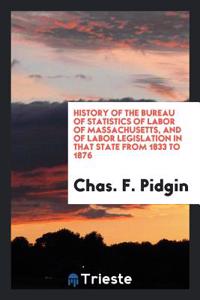 HISTORY OF THE BUREAU OF STATISTICS OF LABOR OF MASSACHUSETTS, AND OF LABOR LEGISLATION IN THAT STATE FROM 1833 TO 1876

Chas. F. Pidgin

Trieste